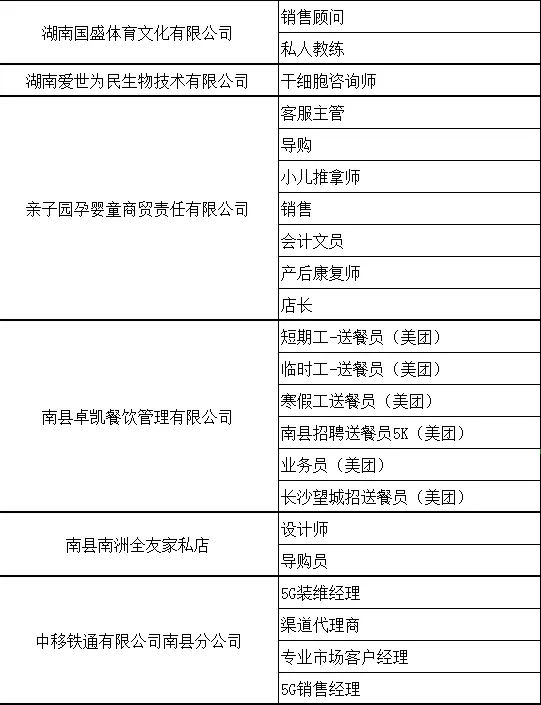 | | |
|---|---|
| 湖南国盛体育文化有限公司 | 销售顾问 |
| | 私人教练 |
| 湖南爱世为民生物技术有限公司 | 干细胞咨询师 |
| 亲子园孕婴童商贸责任有限公司 | 客服主管 |
| | 导购 |
| | 小儿推拿师 |
| | 销售 |
| | 会计文员 |
| | 产后康复师 |
| | 店长 |
| 南县卓凯餐饮管理有限公司 | 短期工-送餐员（美团） |
| | 临时工-送餐员（美团） |
| | 寒假工送餐员（美团） |
| | 南县招聘送餐员5K（美团） |
| | 业务员（美团） |
| | 长沙望城招送餐员（美团） |
| 南县南洲全友家私店 | 设计师 |
| | 导购员 |
| 中移铁通有限公司南县分公司 | 5G装维经理 |
| | 渠道代理商 |
| | 专业市场客户经理 |
| | 5G销售经理 |